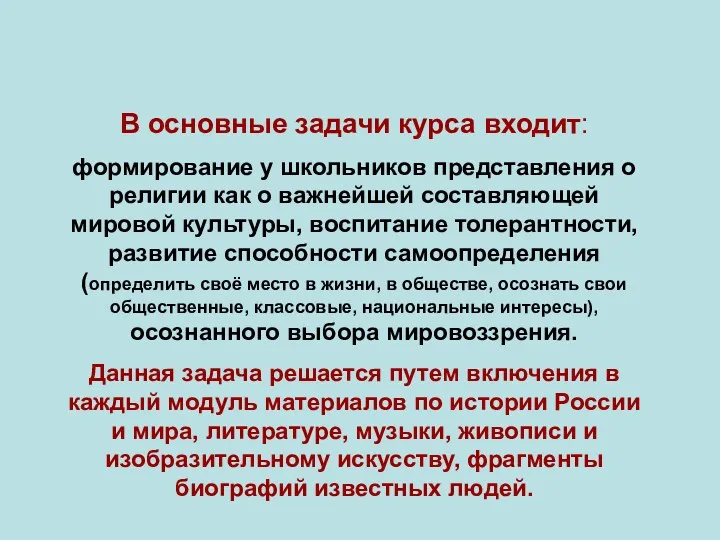 В основные задачи курса входит:

формирование у школьников представления о религии как о важнейшей составляющей мировой культуры, воспитание толерантности, развитие способности самоопределения (определить своё место в жизни, в обществе, осознать свои общественные, классовые, национальные интересы), осознанного выбора мировоззрения.

Данная задача решается путем включения в каждый модуль материалов по истории России и мира, литературе, музыки, живописи и изобразительному искусству, фрагменты биографий известных людей.